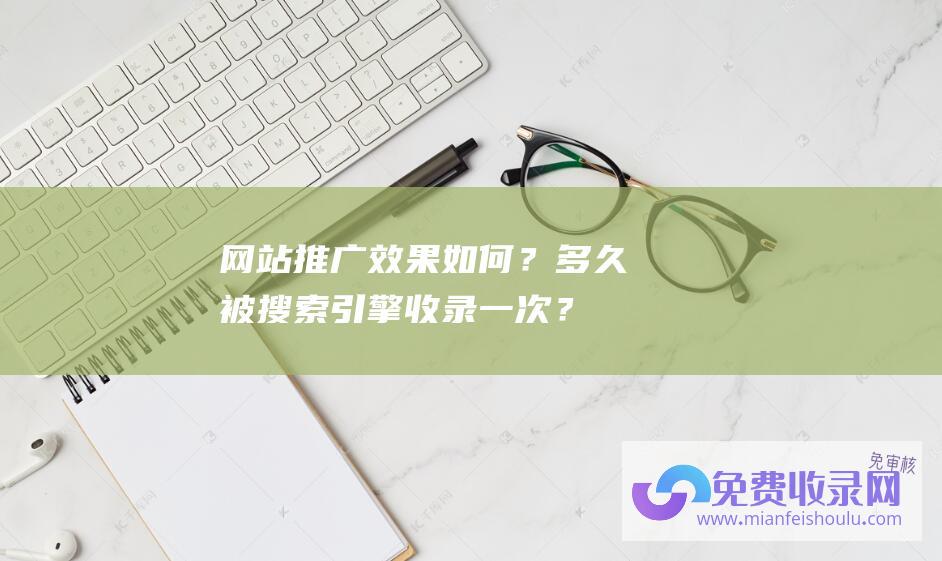 网站推广效果如何？多久被搜索引擎收录一次？

免审核
免费收录网
www.mianfeishoulu.com